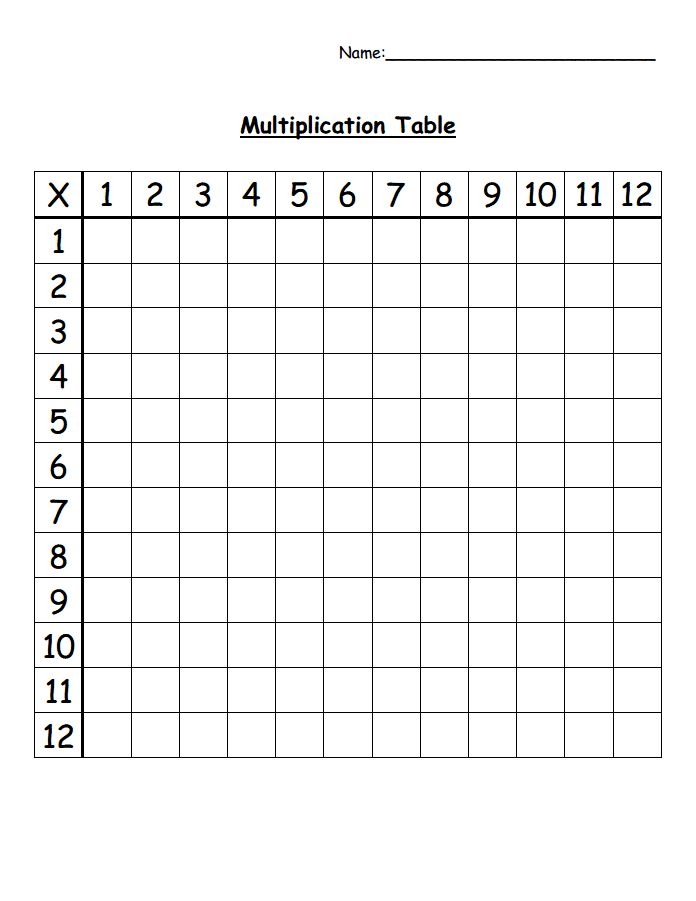 Name:____

Multiplication Table

| X | 1 | 2 | 3 | 4 | 5 | 6 | 7 | 8 | 9 | 10 | 11 | 12 |
|---|---|---|---|---|---|---|---|---|---|---|---|---|
| 1 | | | | | | | | | | | | |
| 2 | | | | | | | | | | | | |
| 3 | | | | | | | | | | | | |
| 4 | | | | | | | | | | | | |
| 5 | | | | | | | | | | | | |
| 6 | | | | | | | | | | | | |
| 7 | | | | | | | | | | | | |
| 8 | | | | | | | | | | | | |
| 9 | | | | | | | | | | | | |
| 10 | | | | | | | | | | | | |
| 11 | | | | | | | | | | | | |
| 12 | | | | | | | | | | | | |